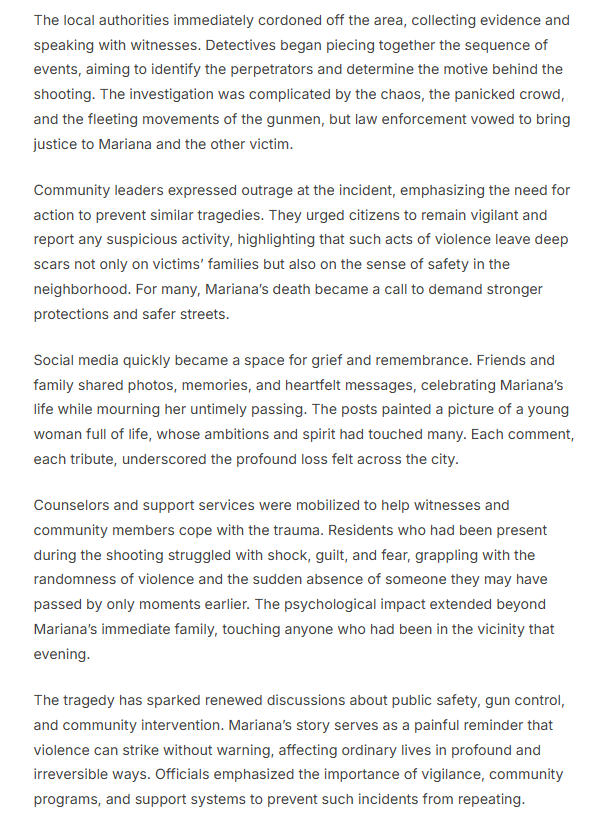 The local authorities immediately cordoned off the area, collecting evidence and speaking with witnesses. Detectives began piecing together the sequence of events, aiming to identify the perpetrators and determine the motive behind the shooting. The investigation was complicated by the chaos, the panicked crowd, and the fleeting movements of the gunmen, but law enforcement vowed to bring justice to Mariana and the other victim.

Community leaders expressed outrage at the incident, emphasizing the need for action to prevent similar tragedies. They urged citizens to remain vigilant and report any suspicious activity, highlighting that such acts of violence leave deep scars not only on victims' families but also on the sense of safety in the neighborhood. For many, Mariana's death became a call to demand stronger protections and safer streets.

Social media quickly became a space for grief and remembrance. Friends and family shared photos, memories, and heartfelt messages, celebrating Mariana's life while mourning her untimely passing. The posts painted a picture of a young woman full of life, whose ambitions and spirit had touched many. Each comment, each tribute, underscored the profound loss felt across the city.

Counselors and support services were mobilized to help witnesses and community members cope with the trauma. Residents who had been present during the shooting struggled with shock, guilt, and fear, grappling with the randomness of violence and the sudden absence of someone they may have passed by only moments earlier. The psychological impact extended beyond Mariana's immediate family, touching anyone who had been in the vicinity that evening.

The tragedy has sparked renewed discussions about public safety, gun control, and community intervention. Mariana's story serves as a painful reminder that violence can strike without warning, affecting ordinary lives in profound and irreversible ways. Officials emphasized the importance of vigilance, community programs, and support systems to prevent such incidents from repeating.